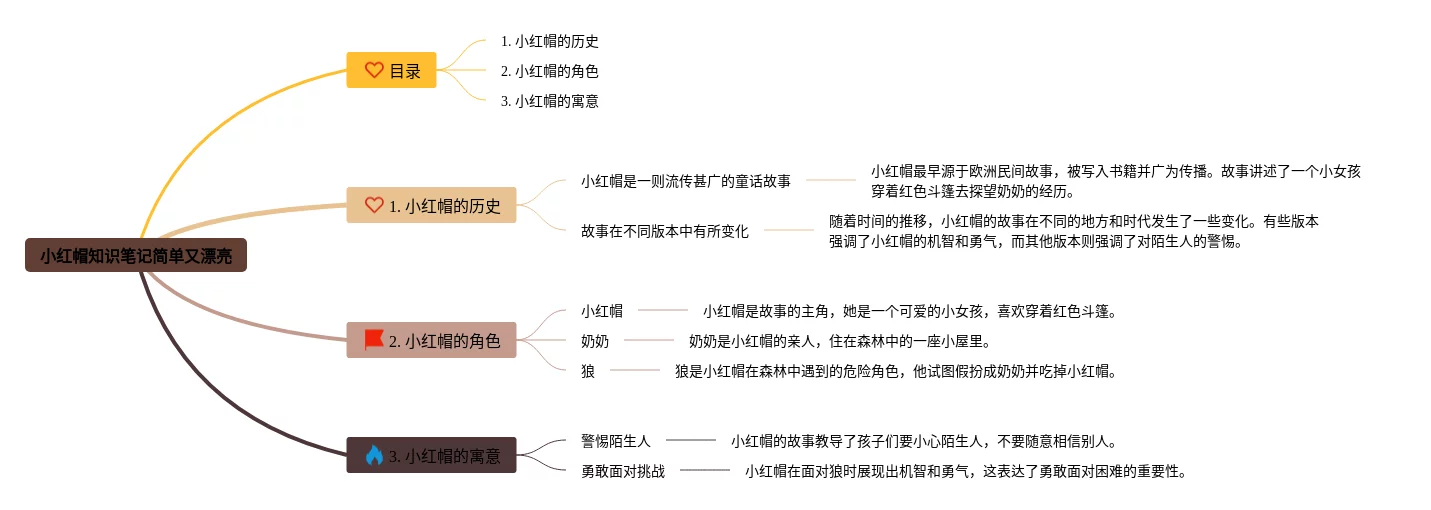 小红帽知识笔记简单又漂亮

目录

1. 小红帽的历史

2. 小红帽的角色

3. 小红帽的寓意

1. 小红帽的历史

小红帽是一则流传甚广的童话故事

小红帽最早源于欧洲民间故事，被写入书籍并广为传播。故事讲述了一个小女孩穿着红色斗篷去探望奶奶的经历。

故事在不同版本中有所变化

随着时间的推移，小红帽的故事在不同的地方和时代发生了一些变化。有些版本强调了小红帽的机智和勇气，而其他版本则强调了对陌生人的警惕。

2. 小红帽的角色

小红帽

小红帽是故事的主角，她是一个可爱的小女孩，喜欢穿着红色斗篷。

奶奶

奶奶是小红帽的亲人，住在森林中的一座小屋里。

狼

狼是小红帽在森林中遇到的危险角色，他试图假扮成奶奶并吃掉小红帽。

3. 小红帽的寓意

警惕陌生人

小红帽的故事教导了孩子们要小心陌生人，不要随意相信别人。

勇敢面对挑战

小红帽在面对狼时展现出机智和勇气，这表达了勇敢面对困难的重要性。